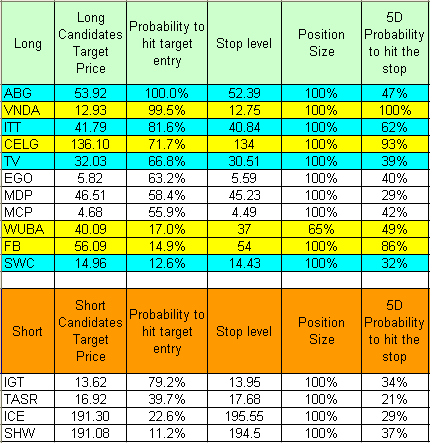 | Long | Long Candidates Target Price | Probability to hit target entry | Stop level | Position Size | 5D Probability to hit the stop |
|---|---|---|---|---|---|
| ABG | 53.92 | 100.0% | 52.39 | 100% | 47% |
| VNDA | 12.93 | 99.5% | 12.75 | 100% | 100% |
| ITT | 41.79 | 81.6% | 40.84 | 100% | 62% |
| CELG | 136.10 | 71.7% | 134 | 100% | 93% |
| TV | 32.03 | 66.8% | 30.51 | 100% | 39% |
| EGO | 5.82 | 63.2% | 5.59 | 100% | 40% |
| MDP | 46.51 | 58.4% | 45.23 | 100% | 29% |
| MCP | 4.68 | 55.9% | 4.49 | 100% | 42% |
| WUBA | 40.09 | 17.0% | 37 | 65% | 49% |
| FB | 56.09 | 14.9% | 54 | 100% | 86% |
| SWC | 14.96 | 12.6% | 14.43 | 100% | 32% |

| Short | Short Candidates Target Price | Probability to hit target entry | Stop level | Position Size | 5D Probability to hit the stop |
|---|---|---|---|---|---|
| IGT | 13.62 | 79.2% | 13.95 | 100% | 34% |
| TASR | 16.92 | 39.7% | 17.68 | 100% | 21% |
| ICE | 191.30 | 22.6% | 195.55 | 100% | 29% |
| SHW | 191.08 | 11.2% | 194.5 | 100% | 37% |